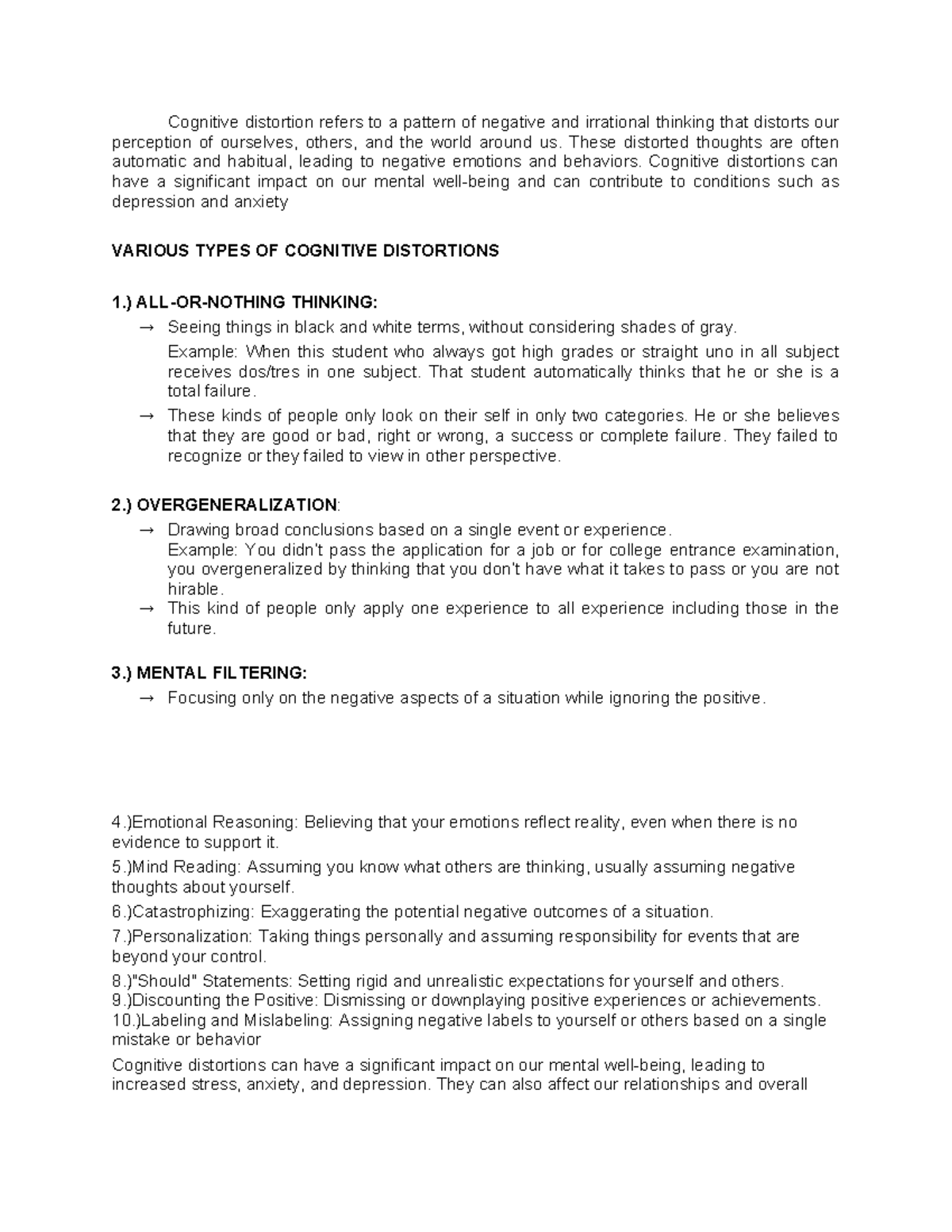 Cognitive distortion refers to a pattern of negative and irrational thinking that distorts our perception of ourselves, others, and the world around us. These distorted thoughts are often automatic and habitual, leading to negative emotions and behaviors. Cognitive distortions can have a significant impact on our mental well-being and can contribute to conditions such as depression and anxiety

VARIOUS TYPES OF COGNITIVE DISTORTIONS

1.) ALL-OR-NOTHING THINKING:
→ Seeing things in black and white terms, without considering shades of gray.
Example: When this student who always got high grades or straight uno in all subject receives dos/tres in one subject. That student automatically thinks that he or she is a total failure.
→ These kinds of people only look on their self in only two categories. He or she believes that they are good or bad, right or wrong, a success or complete failure. They failed to recognize or they failed to view in other perspective.

2.) OVERGENERALIZATION:
→ Drawing broad conclusions based on a single event or experience.
Example: You didn't pass the application for a job or for college entrance examination, you overgeneralized by thinking that you don't have what it takes to pass or you are not hirable.
→ This kind of people only apply one experience to all experience including those in the future.

3.) MENTAL FILTERING:
→ Focusing only on the negative aspects of a situation while ignoring the positive.

4.)Emotional Reasoning: Believing that your emotions reflect reality, even when there is no evidence to support it.
5.)Mind Reading: Assuming you know what others are thinking, usually assuming negative thoughts about yourself.
6.)Catastrophizing: Exaggerating the potential negative outcomes of a situation.
7.)Personalization: Taking things personally and assuming responsibility for events that are beyond your control.
8.)"Should" Statements: Setting rigid and unrealistic expectations for yourself and others.
9.)Discounting the Positive: Dismissing or downplaying positive experiences or achievements.
10.)Labeling and Mislabeling: Assigning negative labels to yourself or others based on a single mistake or behavior
Cognitive distortions can have a significant impact on our mental well-being, leading to increased stress, anxiety, and depression. They can also affect our relationships and overall